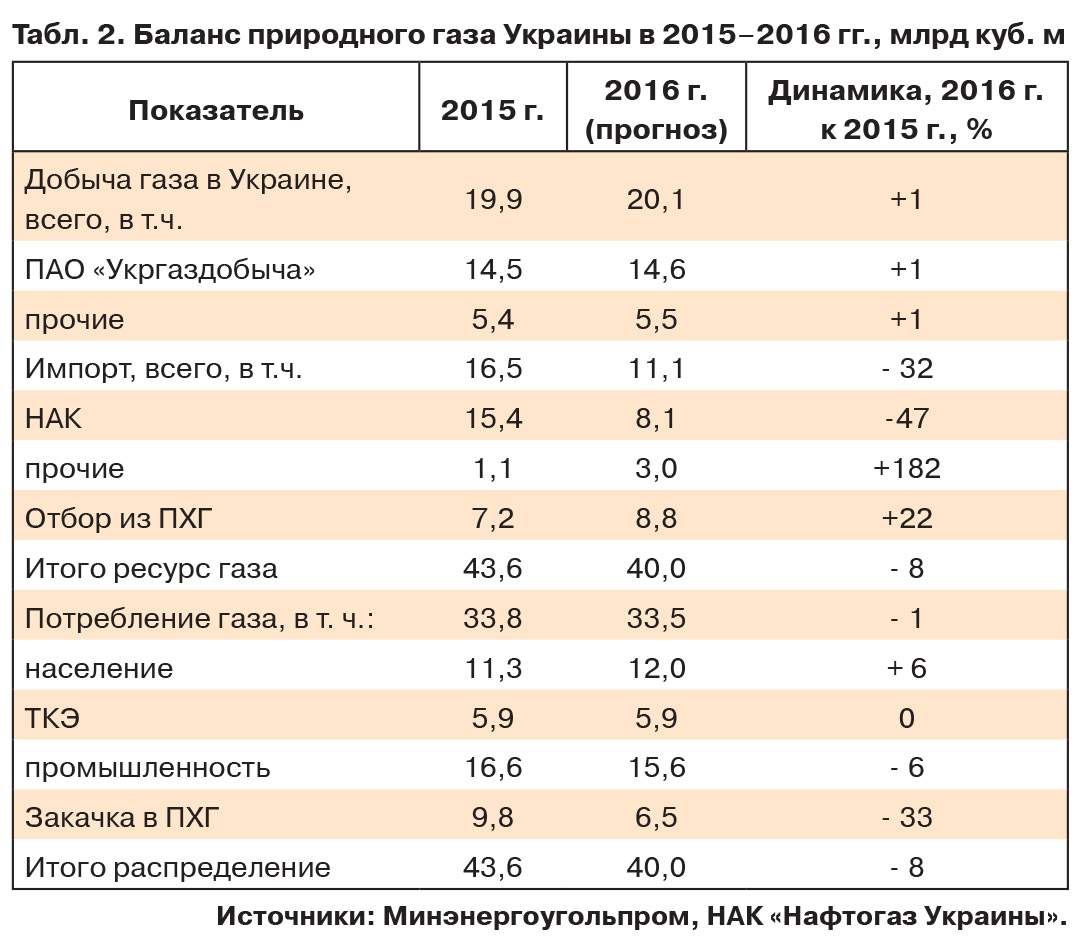 Табл. 2. Баланс природного газа Украины в 2015–2016 гг., млрд куб. м

| Показатель | 2015 г. | 2016 г. (прогноз) | Динамика, 2016 г. к 2015 г., % |
|---|---|---|---|
| Добыча газа в Украине, всего, в т.ч. | 19,9 | 20,1 | +1 |
| ПАО «Укргаздобыча» | 14,5 | 14,6 | +1 |
| прочие | 5,4 | 5,5 | +1 |
| Импорт, всего, в т.ч. | 16,5 | 11,1 | - 32 |
| НАК | 15,4 | 8,1 | -47 |
| прочие | 1,1 | 3,0 | +182 |
| Отбор из ПХГ | 7,2 | 8,8 | +22 |
| Итого ресурс газа | 43,6 | 40,0 | - 8 |
| Потребление газа, в т. ч.: | 33,8 | 33,5 | - 1 |
| население | 11,3 | 12,0 | + 6 |
| ТКЭ | 5,9 | 5,9 | 0 |
| промышленность | 16,6 | 15,6 | - 6 |
| Закачка в ПХГ | 9,8 | 6,5 | - 33 |
| Итого распределение | 43,6 | 40,0 | - 8 |

Источники: Минэнергоугольпром, НАК «Нафтогаз Украины».